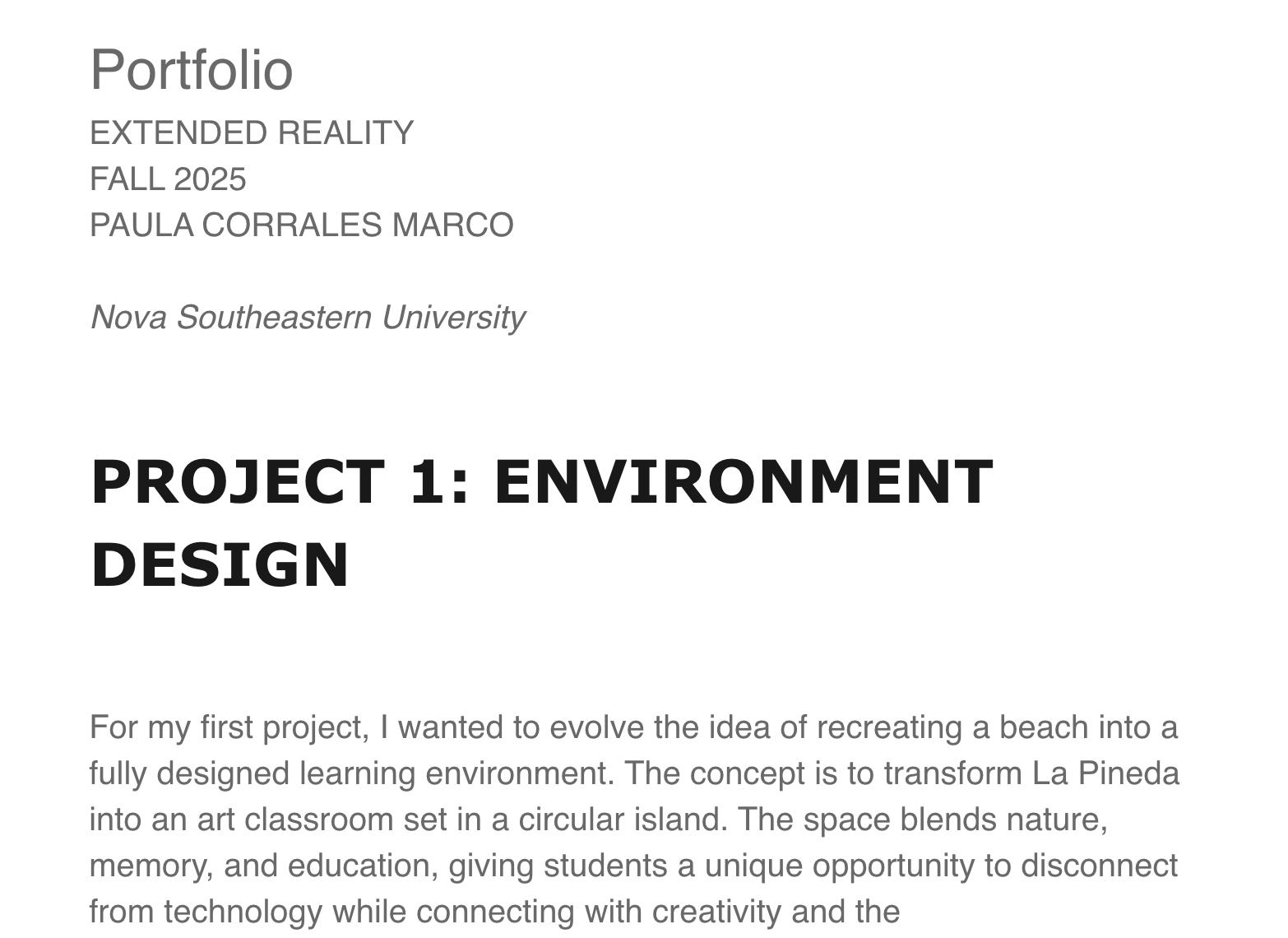 Portfolio
EXTENDED REALITY
FALL 2025
PAULA CORRALES MARCO

Nova Southeastern University

PROJECT 1: ENVIRONMENT DESIGN

For my first project, I wanted to evolve the idea of recreating a beach into a fully designed learning environment. The concept is to transform La Pineda into an art classroom set in a circular island. The space blends nature, memory, and education, giving students a unique opportunity to disconnect from technology while connecting with creativity and the